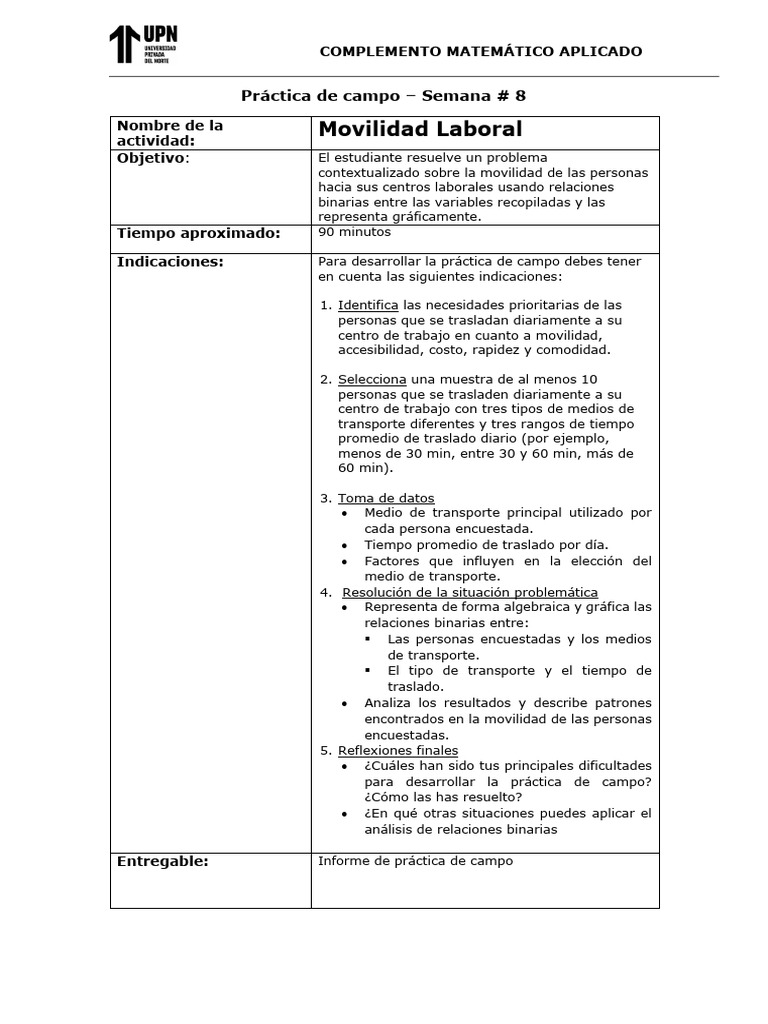 UPN
UNIVERSIDAD PRIVADA DEL NORTE

COMPLEMENTO MATEMÁTICO APLICADO

Práctica de campo – Semana # 8

| Nombre de la actividad: | Movilidad Laboral |
|---|---|
| Objetivo: | El estudiante resuelve un problema contextualizado sobre la movilidad de las personas hacia sus centros laborales usando relaciones binarias entre las variables recopiladas y las representa gráficamente. |
| Tiempo aproximado: | 90 minutos |
| Indicaciones: | Para desarrollar la práctica de campo debes tener en cuenta las siguientes indicaciones: 1. Identifica las necesidades prioritarias de las personas que se trasladan diariamente a su centro de trabajo en cuanto a movilidad, accesibilidad, costo, rapidez y comodidad. 2. Selecciona una muestra de al menos 10 personas que se trasladen diariamente a su centro de trabajo con tres tipos de medios de transporte diferentes y tres rangos de tiempo promedio de traslado diario (por ejemplo, menos de 30 min, entre 30 y 60 min, más de 60 min). 3. Toma de datos • Medio de transporte principal utilizado por cada persona encuestada. • Tiempo promedio de traslado por día. • Factores que influyen en la elección del medio de transporte. 4. Resolución de la situación problemática • Representa de forma algebraica y gráfica las relaciones binarias entre: ▪ Las personas encuestadas y los medios de transporte. ▪ El tipo de transporte y el tiempo de traslado. • Analiza los resultados y describe patrones encontrados en la movilidad de las personas encuestadas. 5. Reflexiones finales • ¿Cuáles han sido tus principales dificultades para desarrollar la práctica de campo? ¿Cómo las has resuelto? • ¿En qué otras situaciones puedes aplicar el análisis de relaciones binarias |
| Entregable: | Informe de práctica de campo |